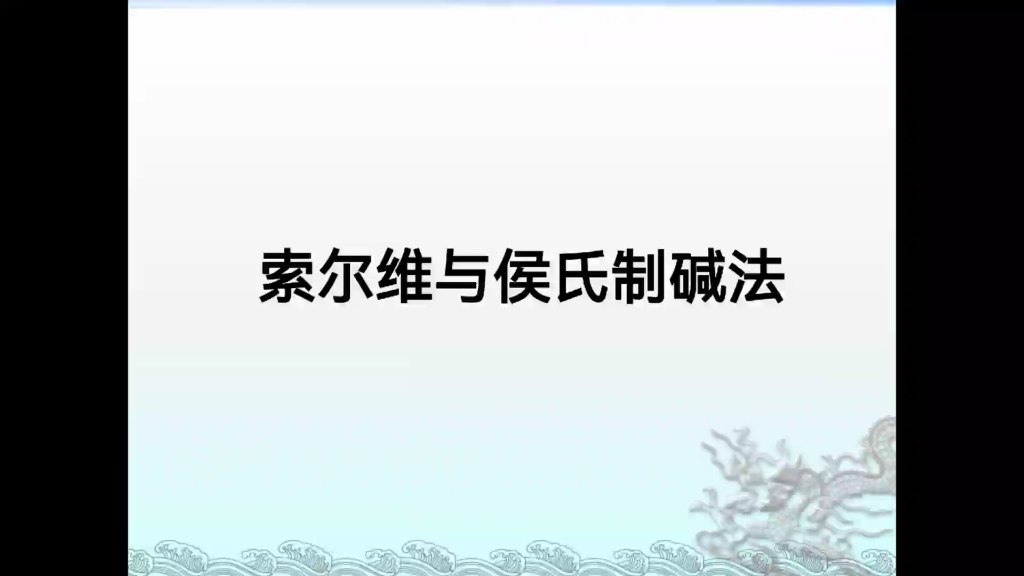 索尔维与侯氏制碱法